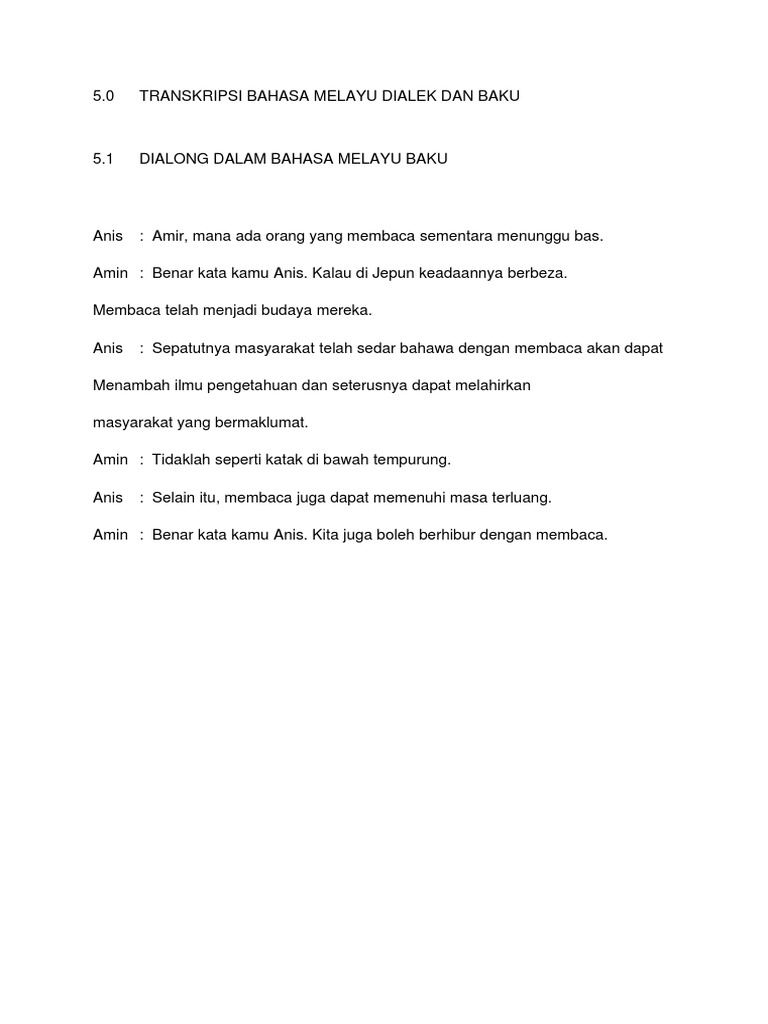 5.0 TRANSKRIPSI BAHASA MELAYU DIALEK DAN BAKU

5.1 DIALONG DALAM BAHASA MELAYU BAKU

Anis : Amir, mana ada orang yang membaca sementara menunggu bas.

Amin : Benar kata kamu Anis. Kalau di Jepun keadaannya berbeza.

Membaca telah menjadi budaya mereka.

Anis : Sepatutnya masyarakat telah sedar bahawa dengan membaca akan dapat

Menambah ilmu pengetahuan dan seterusnya dapat melahirkan

masyarakat yang bermaklumat.

Amin : Tidaklah seperti katak di bawah tempurung.

Anis : Selain itu, membaca juga dapat memenuhi masa terluang.

Amin : Benar kata kamu Anis. Kita juga boleh berhibur dengan membaca.